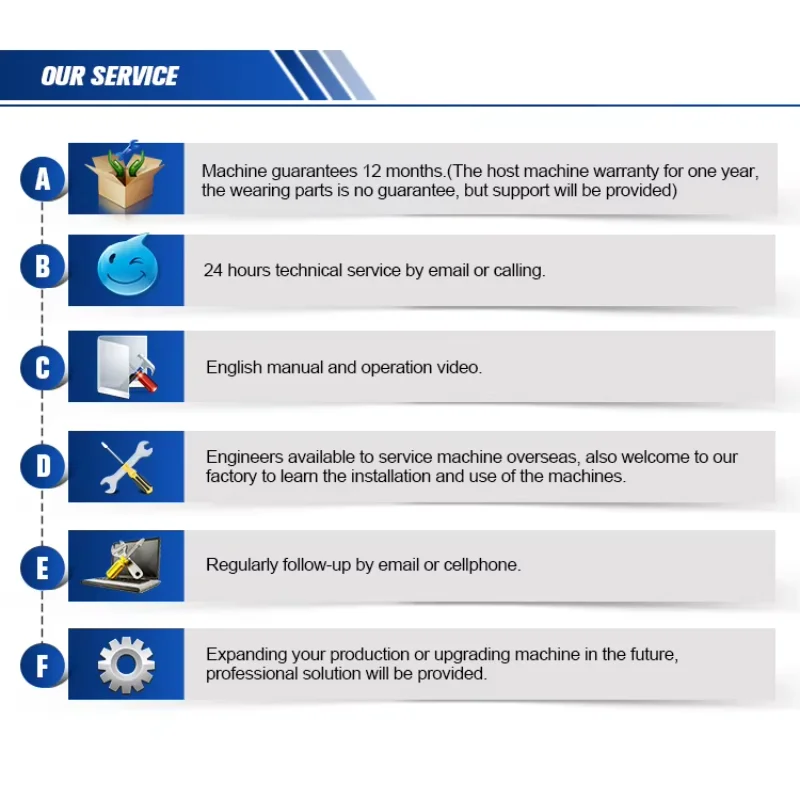 OUR SERVICE

A

Machine guarantees 12 months.(The host machine warranty for one year, the wearing parts is no guarantee, but support will be provided)

B

24 hours technical service by email or calling.

C

English manual and operation video.

D

Engineers available to service machine overseas, also welcome to our factory to learn the installation and use of the machines.

E

Regularly follow-up by email or cellphone.

F

Expanding your production or upgrading machine in the future, professional solution will be provided.